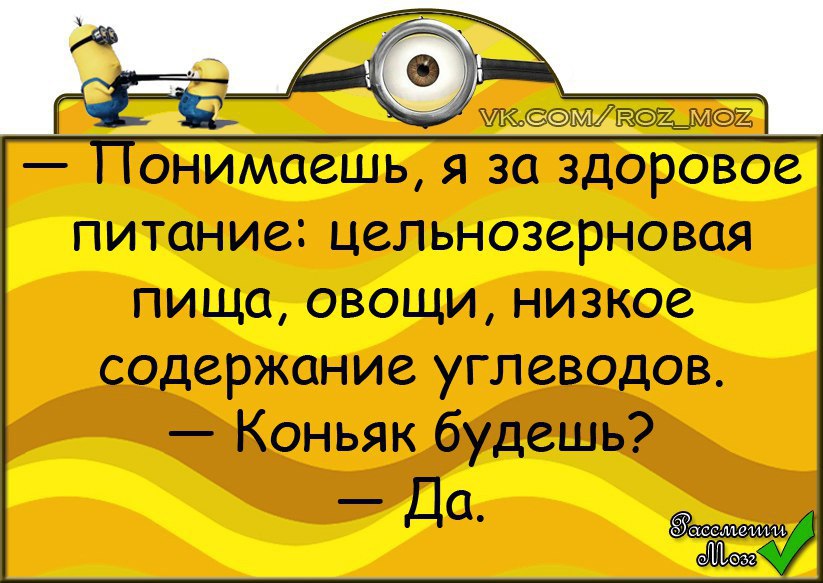 VK.COM/ROZ_MOZ

— Понимаешь, я за здоровое питание: цельнозерновая пища, овощи, низкое содержание углеводов.
— Коньяк будешь?
— Да.

Рассмеши Мозг